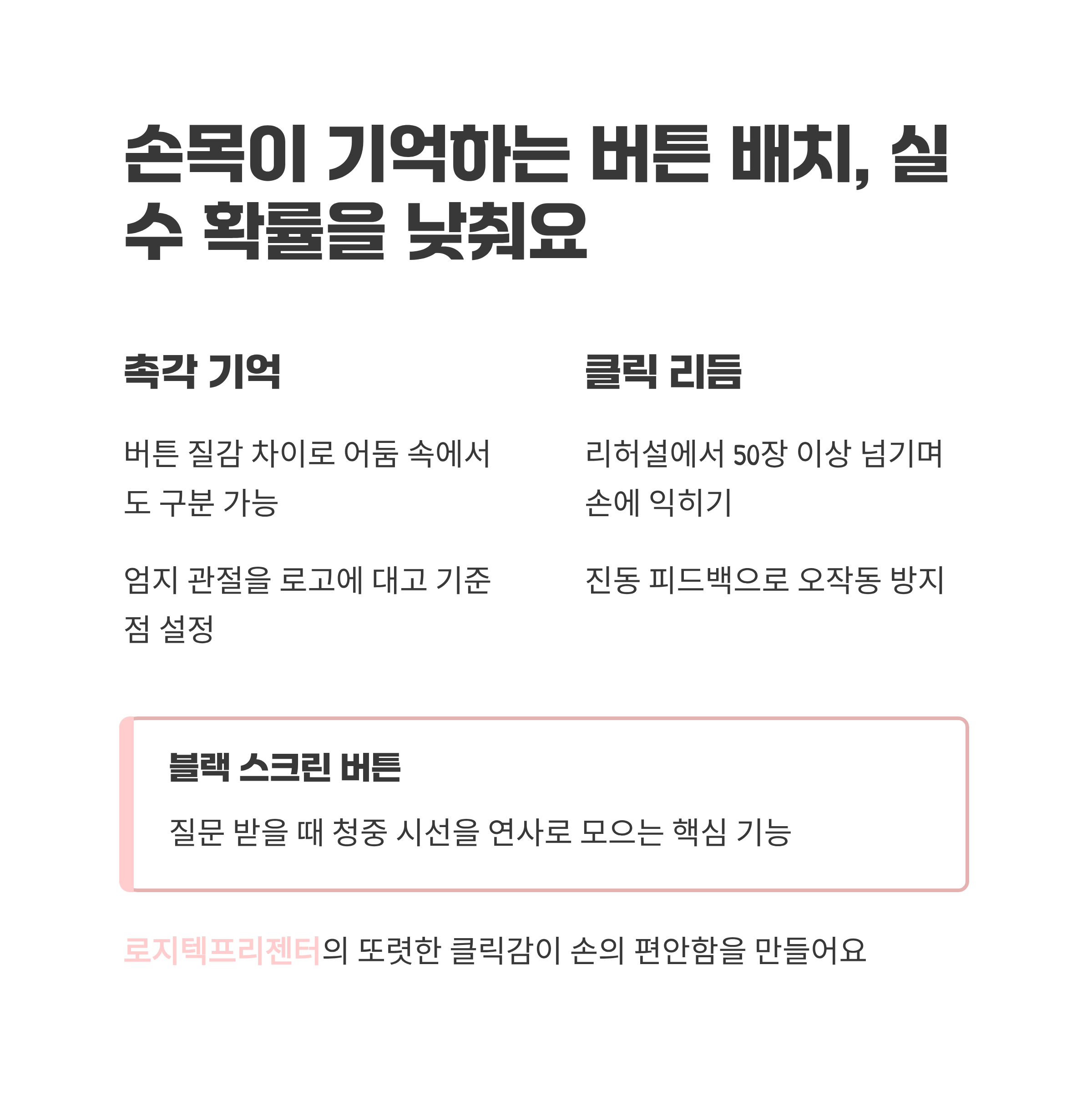 손목이 기억하는 버튼 배치, 실수 확률을 낮춰요

촉각 기억

버튼 질감 차이로 어둠 속에서도 구분 가능

엄지 관절을 로고에 대고 기준점 설정

클릭 리듬

리허설에서 50장 이상 넘기며 손에 익히기

진동 피드백으로 오작동 방지

블랙 스크린 버튼

질문 받을 때 청중 시선을 연사로 모으는 핵심 기능

로지텍프리젠터의 또렷한 클릭감이 손의 편안함을 만들어요